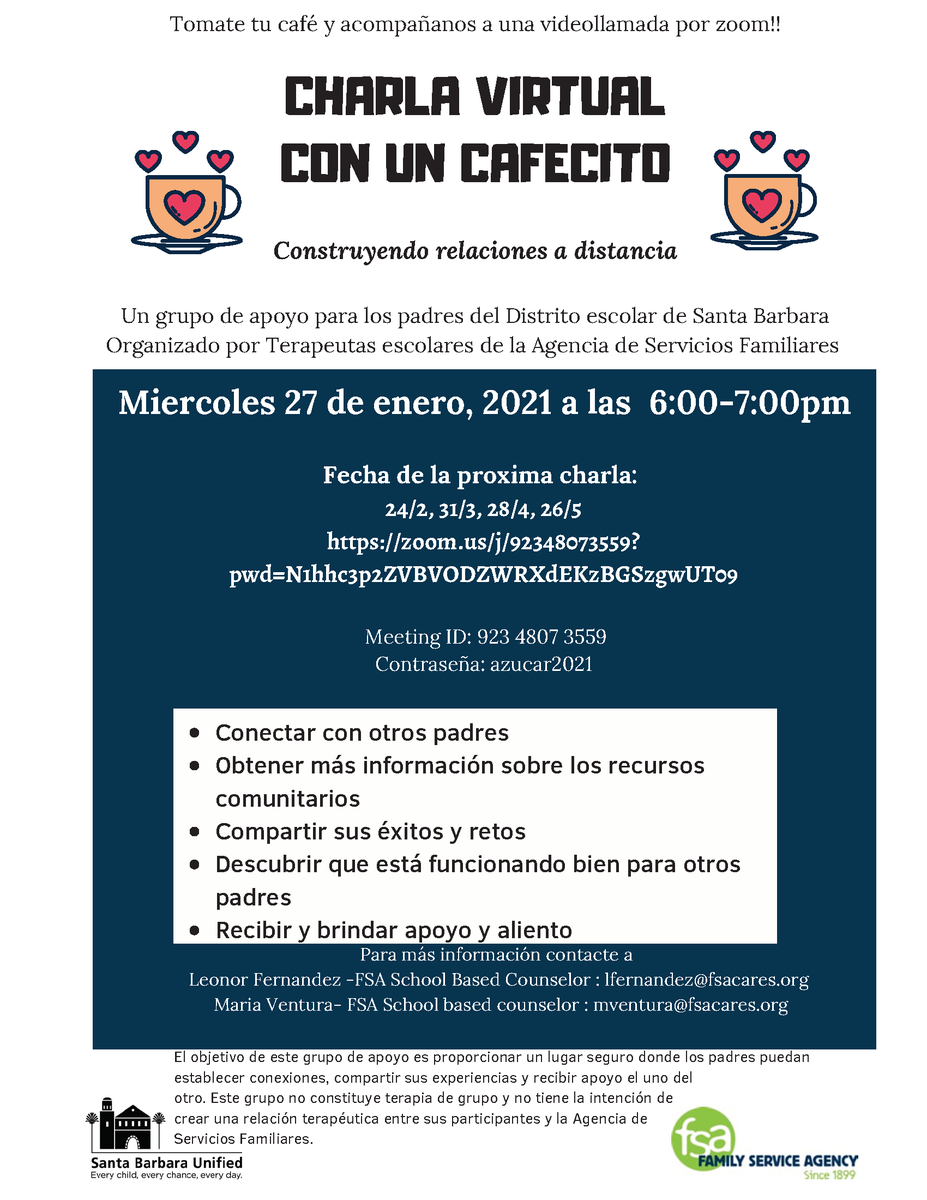 Tomate tu café y acompañanos a una videollamada por zoom!!

CHARLA VIRTUAL CON UN CAFECITO

Construyendo relaciones a distancia

Un grupo de apoyo para los padres del Distrito escolar de Santa Barbara
Organizado por Terapeutas escolares de la Agencia de Servicios Familiares

Miercoles 27 de enero, 2021 a las 6:00-7:00pm

Fecha de la proxima charla:
24/2, 31/3, 28/4, 26/5
https://zoom.us/j/92348073559?pwd=N1hhc3p2ZVBVODZWRXdEKzBGSzgwUT09

Meeting ID: 923 4807 3559
Contraseña: azucar2021

- Conectar con otros padres
- Obtener más información sobre los recursos comunitarios
- Compartir sus éxitos y retos
- Descubrir que está funcionando bien para otros padres
- Recibir y brindar apoyo y aliento

Para más información contacte a
Leonor Fernandez -FSA School Based Counselor : lfernandez@fsacares.org
Maria Ventura- FSA School based counselor : mventura@fsacares.org

El objetivo de este grupo de apoyo es proporcionar un lugar seguro donde los padres puedan establecer conexiones, compartir sus experiencias y recibir apoyo el uno del otro. Este grupo no constituye terapia de grupo y no tiene la intención de crear una relación terapéutica entre sus participantes y la Agencia de Servicios Familiares.

Santa Barbara Unified
Every child, every chance, every day.

fsa FAMILY SERVICE AGENCY Since 1899